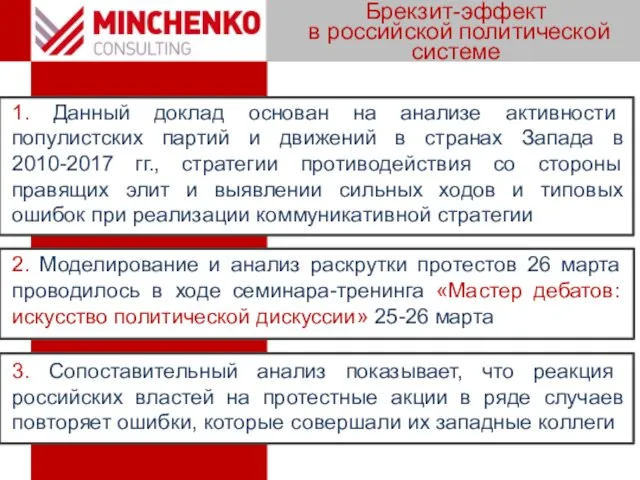 MINCHENKO
CONSULTING

Брекзит-эффект
в российской политической
системе

1. Данный доклад основан на анализе активности популистских партий и движений в странах Запада в 2010-2017 гг., стратегии противодействия со стороны правящих элит и выявлении сильных ходов и типовых ошибок при реализации коммуникативной стратегии

2. Моделирование и анализ раскрутки протестов 26 марта проводилось в ходе семинара-тренинга «Мастер дебатов: искусство политической дискуссии» 25-26 марта

3. Сопоставительный анализ показывает, что реакция российских властей на протестные акции в ряде случаев повторяет ошибки, которые совершали их западные коллеги